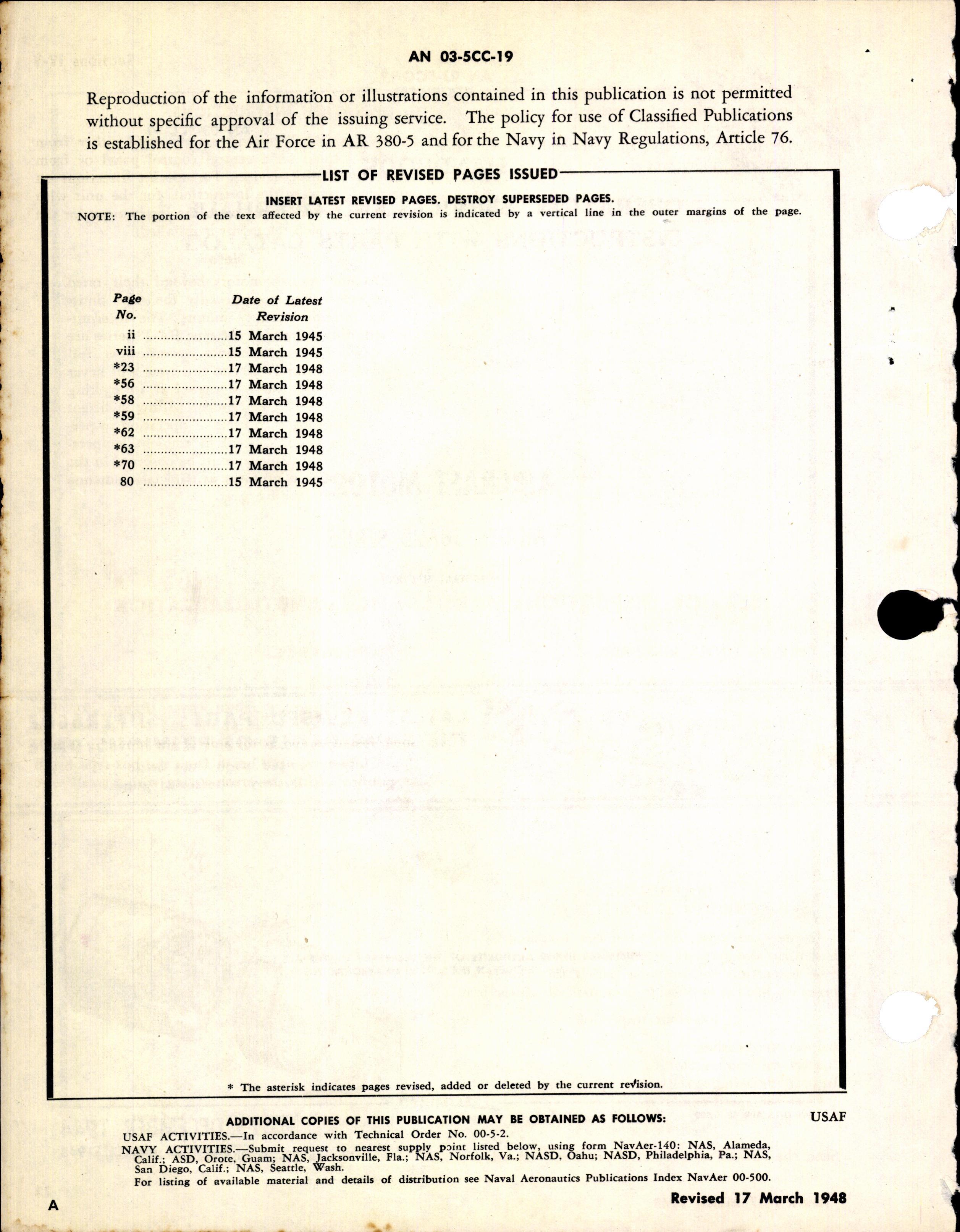 AN 03-5CC-19

Reproduction of the information or illustrations contained in this publication is not permitted without specific approval of the issuing service. The policy for use of Classified Publications is established for the Air Force in AR 380-5 and for the Navy in Navy Regulations, Article 76.

LIST OF REVISED PAGES ISSUED

INSERT LATEST REVISED PAGES. DESTROY SUPERSEDED PAGES.

NOTE: The portion of the text affected by the current revision is indicated by a vertical line in the outer margins of the page.

| Page No. | Date of Latest Revision |
|---|---|
| ii | 15 March 1945 |
| viii | 15 March 1945 |
| *23 | 17 March 1948 |
| *56 | 17 March 1948 |
| *58 | 17 March 1948 |
| *59 | 17 March 1948 |
| *62 | 17 March 1948 |
| *63 | 17 March 1948 |
| *70 | 17 March 1948 |
| 80 | 15 March 1945 |

* The asterisk indicates pages revised, added or deleted by the current revision.

ADDITIONAL COPIES OF THIS PUBLICATION MAY BE OBTAINED AS FOLLOWS: USAF

USAF ACTIVITIES.—In accordance with Technical Order No. 00-5-2.
NAVY ACTIVITIES.—Submit request to nearest supply point listed below, using form NavAer-140: NAS, Alameda, Calif.; ASD, Orote, Guam; NAS, Jacksonville, Fla.; NAS, Norfolk, Va.; NASD, Oahu; NASD, Philadelphia, Pa.; NAS, San Diego, Calif.; NAS, Seattle, Wash.
For listing of available material and details of distribution see Naval Aeronautics Publications Index NavAer 00-500.

A

Revised 17 March 1948